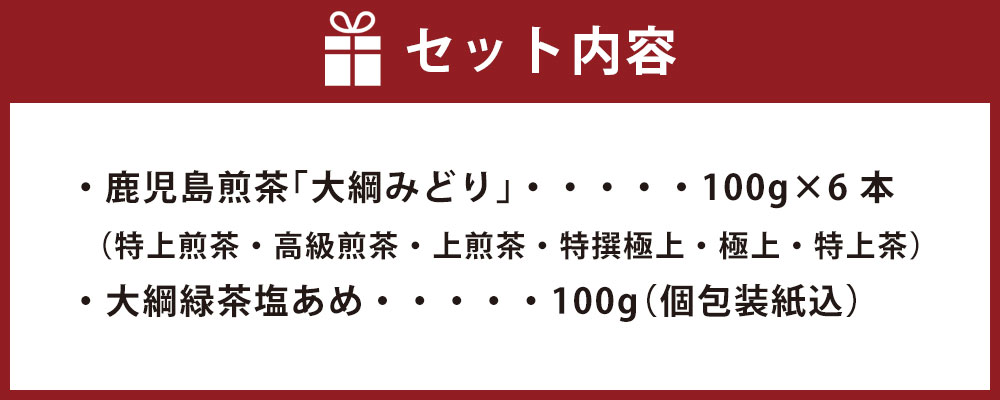 セット内容

・鹿児島煎茶「大綱みどり」・・・・・100g×6 本
（特上煎茶・高級煎茶・上煎茶・特撰極上・極上・特上茶）
・大綱緑茶塩あめ・・・・・100g（個包装紙込）